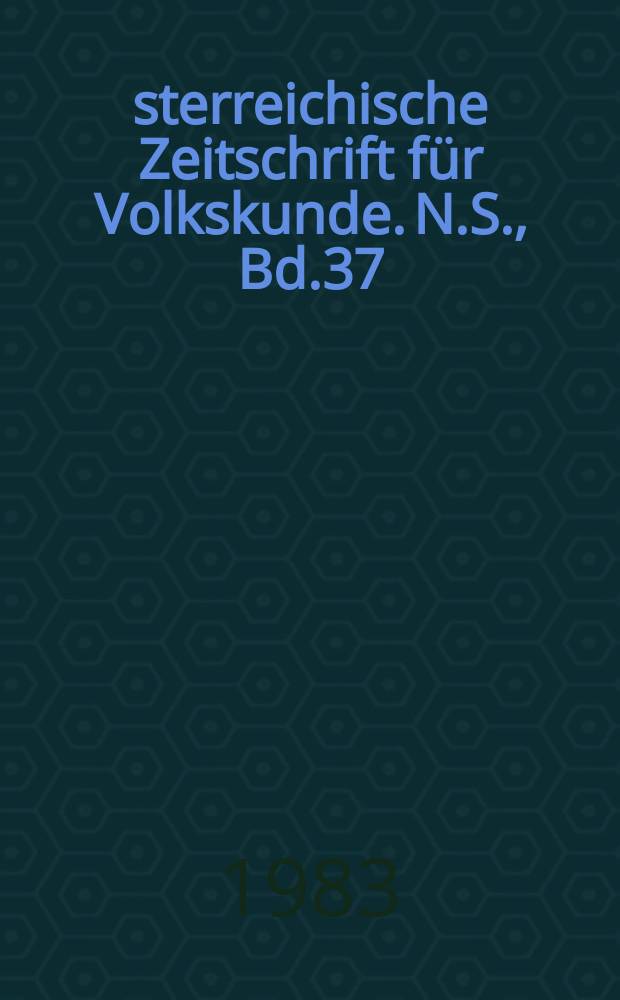 sterreichische Zeitschrift für Volkskunde. N.S., Bd.37

1983